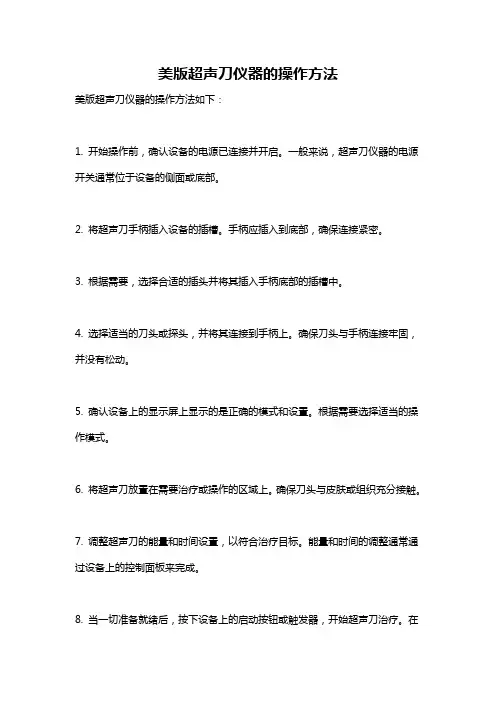 美版超声刀仪器的操作方法

美版超声刀仪器的操作方法如下：

1. 开始操作前，确认设备的电源已连接并开启。一般来说，超声刀仪器的电源开关通常位于设备的侧面或底部。

2. 将超声刀手柄插入设备的插槽。手柄应插入到底部，确保连接紧密。

3. 根据需要，选择合适的插头并将其插入手柄底部的插槽中。

4. 选择适当的刀头或探头，并将其连接到手柄上。确保刀头与手柄连接牢固，并没有松动。

5. 确认设备上的显示屏上显示的是正确的模式和设置。根据需要选择适当的操作模式。

6. 将超声刀放置在需要治疗或操作的区域上。确保刀头与皮肤或组织充分接触。

7. 调整超声刀的能量和时间设置，以符合治疗目标。能量和时间的调整通常通过设备上的控制面板来完成。

8. 当一切准备就绪后，按下设备上的启动按钮或触发器，开始超声刀治疗。在